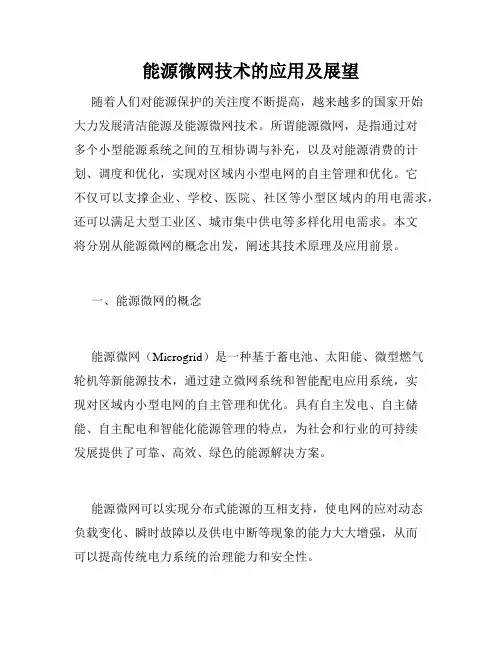 能源微网技术的应用及展望

随着人们对能源保护的关注度不断提高，越来越多的国家开始大力发展清洁能源及能源微网技术。所谓能源微网，是指通过对多个小型能源系统之间的互相协调与补充，以及对能源消费的计划、调度和优化，实现对区域内小型电网的自主管理和优化。它不仅可以支撑企业、学校、医院、社区等小型区域内的用电需求，还可以满足大型工业区、城市集中供电等多样化用电需求。本文将分别从能源微网的概念出发，阐述其技术原理及应用前景。

一、能源微网的概念

能源微网（Microgrid）是一种基于蓄电池、太阳能、微型燃气轮机等新能源技术，通过建立微网系统和智能配电应用系统，实现对区域内小型电网的自主管理和优化。具有自主发电、自主储能、自主配电和智能化能源管理的特点，为社会和行业的可持续发展提供了可靠、高效、绿色的能源解决方案。

能源微网可以实现分布式能源的互相支持，使电网的应对动态负载变化、瞬时故障以及供电中断等现象的能力大大增强，从而可以提高传统电力系统的治理能力和安全性。